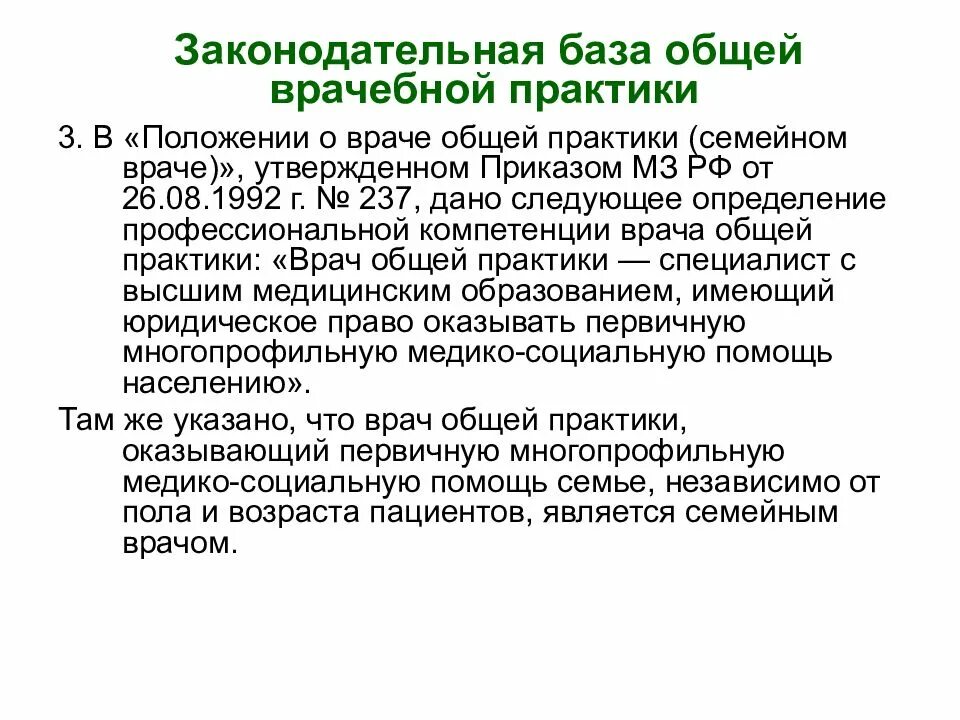 Законодательная база общей врачебной практики

3. В «Положении о враче общей практики (семейном враче)», утвержденном Приказом МЗ РФ от 26.08.1992 г. № 237, дано следующее определение профессиональной компетенции врача общей практики: «Врач общей практики — специалист с высшим медицинским образованием, имеющий юридическое право оказывать первичную многопрофильную медико-социальную помощь населению».

Там же указано, что врач общей практики, оказывающий первичную многопрофильную медико-социальную помощь семье, независимо от пола и возраста пациентов, является семейным врачом.